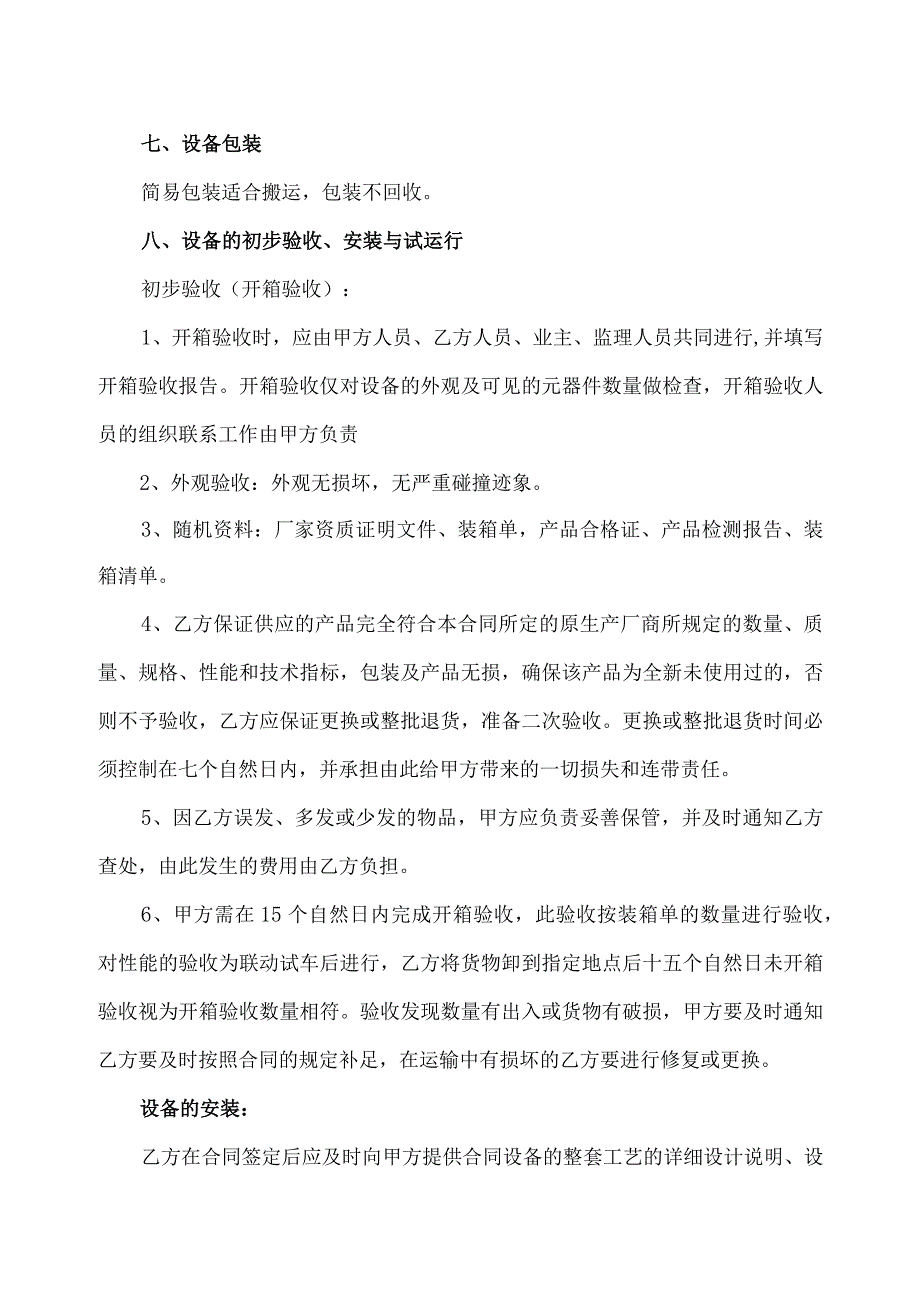 七、设备包装

简易包装适合搬运，包装不回收。

八、设备的初步验收、安装与试运行

初步验收（开箱验收）：

1、开箱验收时，应由甲方人员、乙方人员、业主、监理人员共同进行,并填写开箱验收报告。开箱验收仅对设备的外观及可见的元器件数量做检查，开箱验收人员的组织联系工作由甲方负责

2、外观验收：外观无损坏，无严重碰撞迹象。

3、随机资料：厂家资质证明文件、装箱单，产品合格证、产品检测报告、装箱清单。

4、乙方保证供应的产品完全符合本合同所定的原生产厂商所规定的数量、质量、规格、性能和技术指标，包装及产品无损，确保该产品为全新未使用过的，否则不予验收，乙方应保证更换或整批退货，准备二次验收。更换或整批退货时间必须控制在七个自然日内，并承担由此给甲方带来的一切损失和连带责任。

5、因乙方误发、多发或少发的物品，甲方应负责妥善保管，并及时通知乙方查处，由此发生的费用由乙方负担。

6、甲方需在15个自然日内完成开箱验收，此验收按装箱单的数量进行验收，对性能的验收为联动试车后进行，乙方将货物卸到指定地点后十五个自然日未开箱验收视为开箱验收数量相符。验收发现数量有出入或货物有破损，甲方要及时通知乙方要及时按照合同的规定补足，在运输中有损坏的乙方要进行修复或更换。

设备的安装：

乙方在合同签定后应及时向甲方提供合同设备的整套工艺的详细设计说明、设